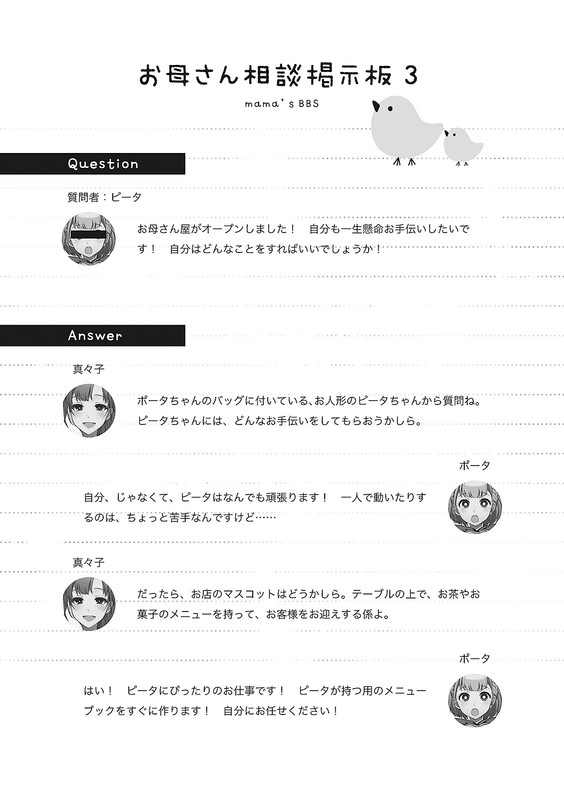 お母さん相談掲示板 3

mama's BBS

Question

質問者：ピータ

お母さん屋がオープンしました！　自分も一生懸命お手伝いしたいです！　自分はどんなことをすればいいでしょうか！

Answer

真々子

ポータちゃんのバッグに付いている、お人形のピータちゃんから質問ね。ピータちゃんには、どんなお手伝いをしてもらおうかしら。

ポータ

自分、じゃなくて、ピータはなんでも頑張ります！　一人で動いたりするのは、ちょっと苦手なんですけど……

真々子

だったら、お店のマスコットはどうかしら。テーブルの上で、お茶やお菓子のメニューを持って、お客様をお迎えする係よ。

ポータ

はい！　ピータにぴったりのお仕事です！　ピータが持つ用のメニューブックをすぐに作ります！　自分にお任せください！